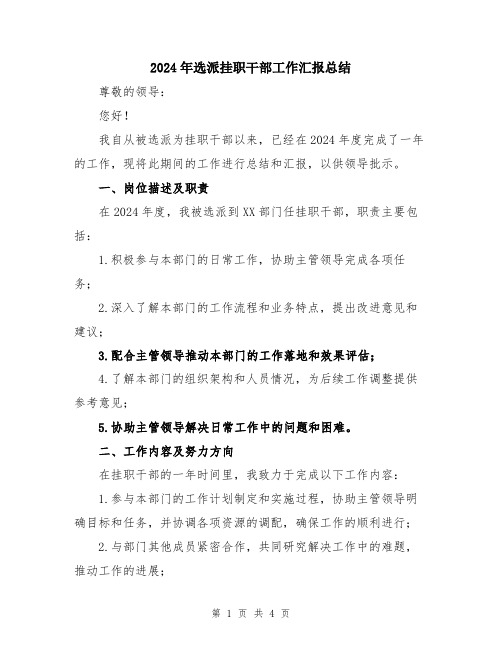 2024年选派挂职干部工作汇报总结

尊敬的领导：

您好！

我自从被选派为挂职干部以来，已经在2024年度完成了一年的工作，现将此期间的工作进行总结和汇报，以供领导批示。

一、岗位描述及职责

在2024年度，我被选派到XX部门任挂职干部，职责主要包括：

1.积极参与本部门的日常工作，协助主管领导完成各项任务；

2.深入了解本部门的工作流程和业务特点，提出改进意见和建议；

3.配合主管领导推动本部门的工作落地和效果评估；

4.了解本部门的组织架构和人员情况，为后续工作调整提供参考意见；

5.协助主管领导解决日常工作中的问题和困难。

二、工作内容及努力方向

在挂职干部的一年时间里，我致力于完成以下工作内容：

1.参与本部门的工作计划制定和实施过程，协助主管领导明确目标和任务，并协调各项资源的调配，确保工作的顺利进行；

2.与部门其他成员紧密合作，共同研究解决工作中的难题，推动工作的进展；

第 1 页 共 4 页